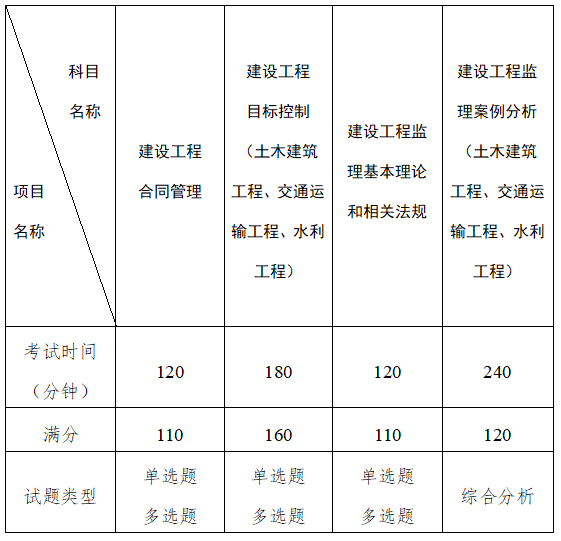 | 科目名称 / 项目名称 | 建设工程合同管理 | 建设工程目标控制（土木建筑工程、交通运输工程、水利工程） | 建设工程监理基本理论和相关法规 | 建设工程监理案例分析（土木建筑工程、交通运输工程、水利工程） |
|---|---|---|---|---|
| 考试时间（分钟） | 120 | 180 | 120 | 240 |
| 满分 | 110 | 160 | 110 | 120 |
| 试题类型 | 单选题 多选题 | 单选题 多选题 | 单选题 多选题 | 综合分析 |